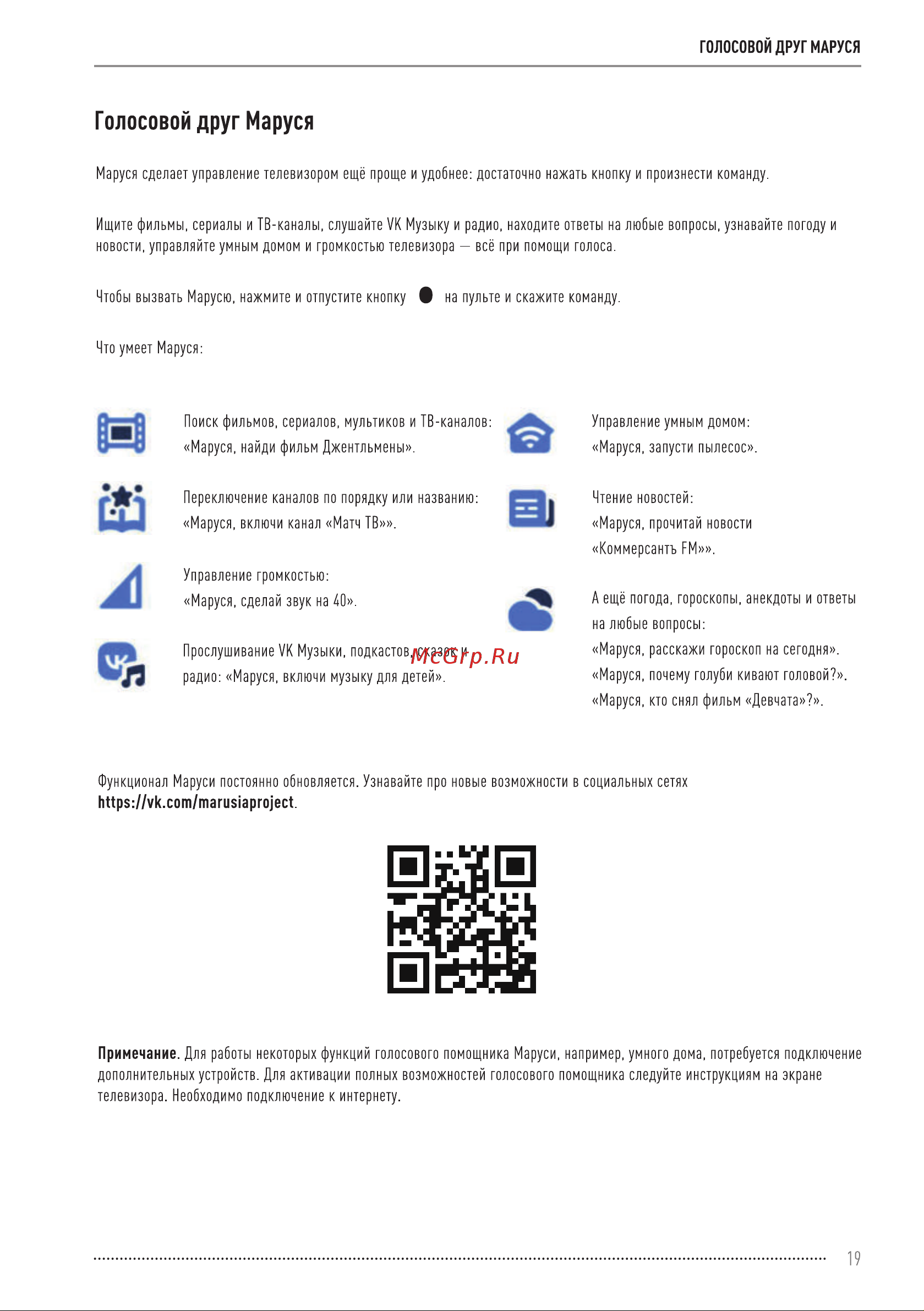 ГОЛОСОВОЙ ДРУГ МАРУСЯ

Голосовой друг Маруся

Маруся сделает управление телевизором ещё проще и удобнее: достаточно нажать кнопку и произнести команду.

Ищите фильмы, сериалы и ТВ-каналы, слушайте VK Музыку и радио, находите ответы на любые вопросы, узнавайте погоду и новости, управляйте умным домом и громкостью телевизора — всё при помощи голоса.

Чтобы вызвать Марусю, нажмите и отпустите кнопку на пульте и скажите команду.

Что умеет Маруся:

Поиск фильмов, сериалов, мультиков и ТВ-каналов: «Маруся, найди фильм Джентльмены».

Переключение каналов по порядку или названию: «Маруся, включи канал «Матч ТВ»».

Управление громкостью: «Маруся, сделай звук на 40».

Прослушивание VK Музыки, подкастов, сказок и радио: «Маруся, включи музыку для детей».

McGrp.Ru

Управление умным домом: «Маруся, запусти пылесос».

Чтение новостей: «Маруся, прочитай новости «Коммерсантъ FM»».

А ещё погода, гороскопы, анекдоты и ответы на любые вопросы: «Маруся, расскажи гороскоп на сегодня». «Маруся, почему голуби кивают головой?». «Маруся, кто снял фильм «Девчата»?».

Функционал Маруси постоянно обновляется. Узнавайте про новые возможности в социальных сетях https://vk.com/marusiaproject.

Примечание. Для работы некоторых функций голосового помощника Маруси, например, умного дома, потребуется подключение дополнительных устройств. Для активации полных возможностей голосового помощника следуйте инструкциям на экране телевизора. Необходимо подключение к интернету.

19